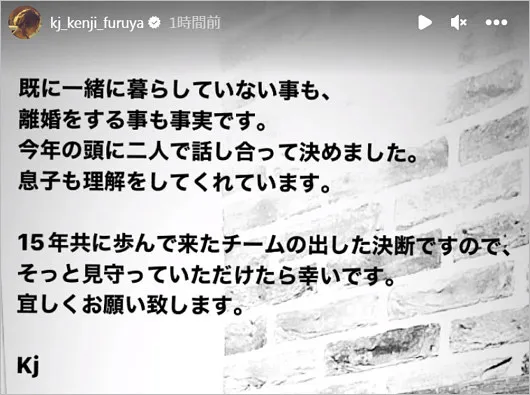 kj_kenji_furuya 1時間前

既に一緒に暮らしていない事も、
離婚をする事も事実です。
今年の頭に二人で話し合って決めました。
息子も理解をしてくれています。

15年共に歩んで来たチームの出した決断ですので、
そっと見守っていただけたら幸いです。
宜しくお願い致します。

Kj